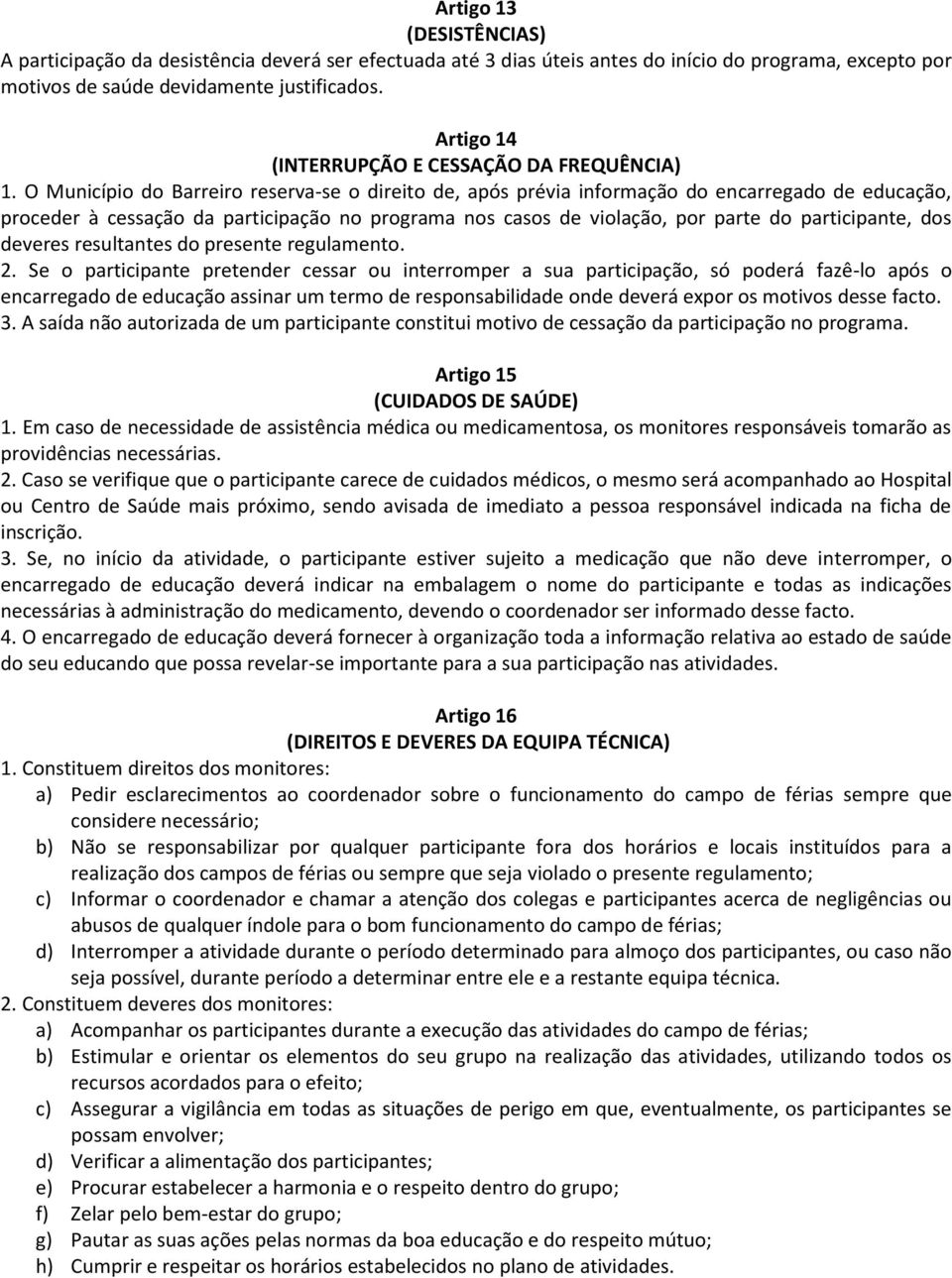 Artigo 13
(DESISTÊNCIAS)
A participação da desistência deverá ser efectuada até 3 dias úteis antes do início do programa, excepto por motivos de saúde devidamente justificados.

Artigo 14
(INTERRUPÇÃO E CESSAÇÃO DA FREQUÊNCIA)
1. O Município do Barreiro reserva-se o direito de, após prévia informação do encarregado de educação, proceder à cessação da participação no programa nos casos de violação, por parte do participante, dos deveres resultantes do presente regulamento.
2. Se o participante pretender cessar ou interromper a sua participação, só poderá fazê-lo após o encarregado de educação assinar um termo de responsabilidade onde deverá expor os motivos desse facto.
3. A saída não autorizada de um participante constitui motivo de cessação da participação no programa.

Artigo 15
(CUIDADOS DE SAÚDE)
1. Em caso de necessidade de assistência médica ou medicamentosa, os monitores responsáveis tomarão as providências necessárias.
2. Caso se verifique que o participante carece de cuidados médicos, o mesmo será acompanhado ao Hospital ou Centro de Saúde mais próximo, sendo avisada de imediato a pessoa responsável indicada na ficha de inscrição.
3. Se, no início da atividade, o participante estiver sujeito a medicação que não deve interromper, o encarregado de educação deverá indicar na embalagem o nome do participante e todas as indicações necessárias à administração do medicamento, devendo o coordenador ser informado desse facto.
4. O encarregado de educação deverá fornecer à organização toda a informação relativa ao estado de saúde do seu educando que possa revelar-se importante para a sua participação nas atividades.

Artigo 16
(DIREITOS E DEVERES DA EQUIPA TÉCNICA)
1. Constituem direitos dos monitores:
a) Pedir esclarecimentos ao coordenador sobre o funcionamento do campo de férias sempre que considere necessário;
b) Não se responsabilizar por qualquer participante fora dos horários e locais instituídos para a realização dos campos de férias ou sempre que seja violado o presente regulamento;
c) Informar o coordenador e chamar a atenção dos colegas e participantes acerca de negligências ou abusos de qualquer índole para o bom funcionamento do campo de férias;
d) Interromper a atividade durante o período determinado para almoço dos participantes, ou caso não seja possível, durante período a determinar entre ele e a restante equipa técnica.
2. Constituem deveres dos monitores:
a) Acompanhar os participantes durante a execução das atividades do campo de férias;
b) Estimular e orientar os elementos do seu grupo na realização das atividades, utilizando todos os recursos acordados para o efeito;
c) Assegurar a vigilância em todas as situações de perigo em que, eventualmente, os participantes se possam envolver;
d) Verificar a alimentação dos participantes;
e) Procurar estabelecer a harmonia e o respeito dentro do grupo;
f) Zelar pelo bem-estar do grupo;
g) Pautar as suas ações pelas normas da boa educação e do respeito mútuo;
h) Cumprir e respeitar os horários estabelecidos no plano de atividades.